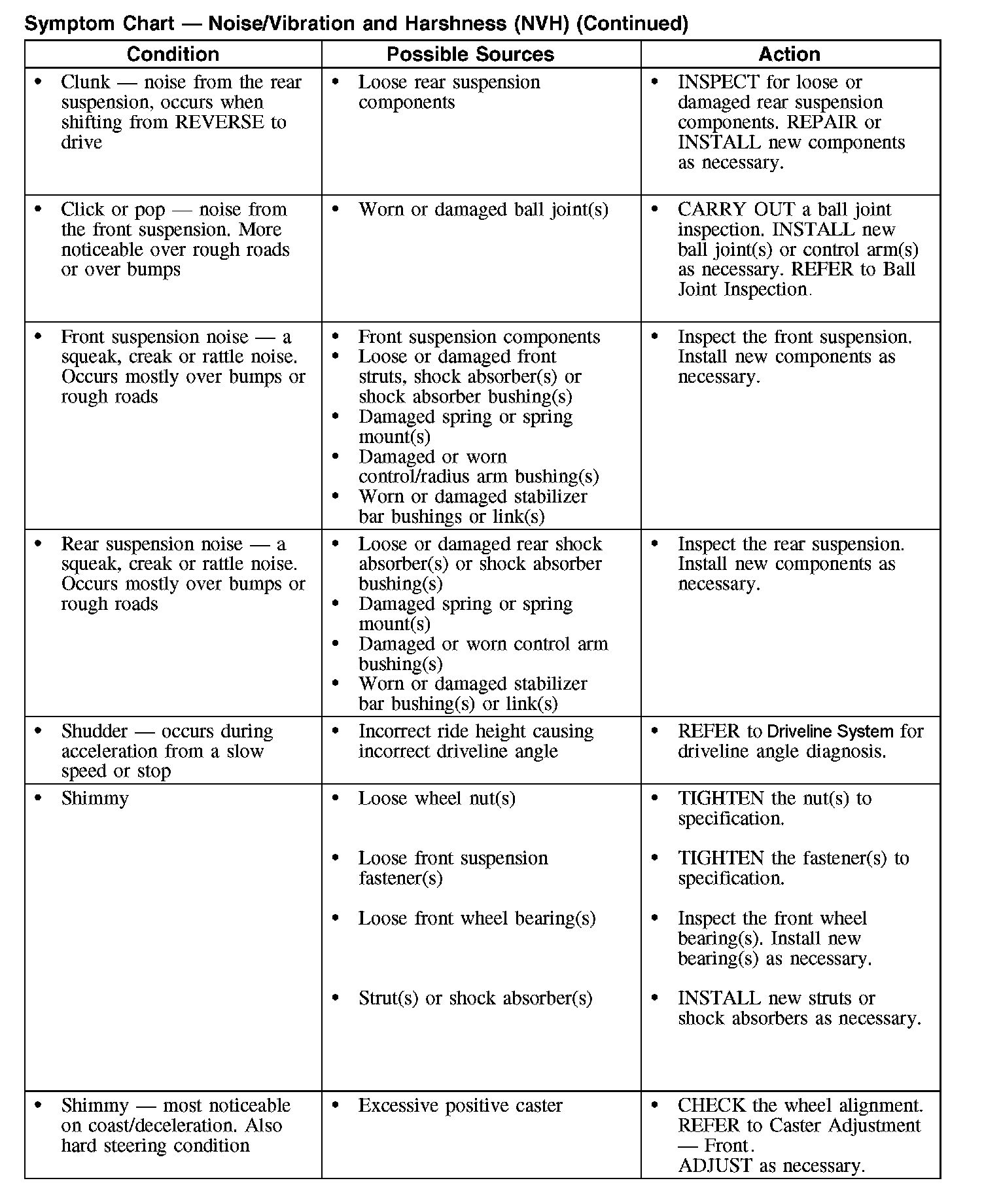 Symptom Chart — Noise/Vibration and Harshness (NVH) (Continued)

| Condition | Possible Sources | Action |
|---|---|---|
| • Clunk — noise from the rear suspension, occurs when shifting from REVERSE to drive | • Loose rear suspension components | • INSPECT for loose or damaged rear suspension components. REPAIR or INSTALL new components as necessary. |
| • Click or pop — noise from the front suspension. More noticeable over rough roads or over bumps | • Worn or damaged ball joint(s) | • CARRY OUT a ball joint inspection. INSTALL new ball joint(s) or control arm(s) as necessary. REFER to Ball Joint Inspection. |
| • Front suspension noise — a squeak, creak or rattle noise. Occurs mostly over bumps or rough roads | • Front suspension components • Loose or damaged front struts, shock absorber(s) or shock absorber bushing(s) • Damaged spring or spring mount(s) • Damaged or worn control/radius arm bushing(s) • Worn or damaged stabilizer bar bushings or link(s) | • Inspect the front suspension. Install new components as necessary. |
| • Rear suspension noise — a squeak, creak or rattle noise. Occurs mostly over bumps or rough roads | • Loose or damaged rear shock absorber(s) or shock absorber bushing(s) • Damaged spring or spring mount(s) • Damaged or worn control arm bushing(s) • Worn or damaged stabilizer bar bushing(s) or link(s) | • Inspect the rear suspension. Install new components as necessary. |
| • Shudder — occurs during acceleration from a slow speed or stop | • Incorrect ride height causing incorrect driveline angle | • REFER to Driveline System for driveline angle diagnosis. |
| • Shimmy | • Loose wheel nut(s) • Loose front suspension fastener(s) • Loose front wheel bearing(s) • Strut(s) or shock absorber(s) | • TIGHTEN the nut(s) to specification. • TIGHTEN the fastener(s) to specification. • Inspect the front wheel bearing(s). Install new bearing(s) as necessary. • INSTALL new struts or shock absorbers as necessary. |
| • Shimmy — most noticeable on coast/deceleration. Also hard steering condition | • Excessive positive caster | • CHECK the wheel alignment. REFER to Caster Adjustment — Front. ADJUST as necessary. |